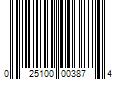 0 25100 00387 4